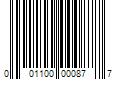 0 01100 00087 7